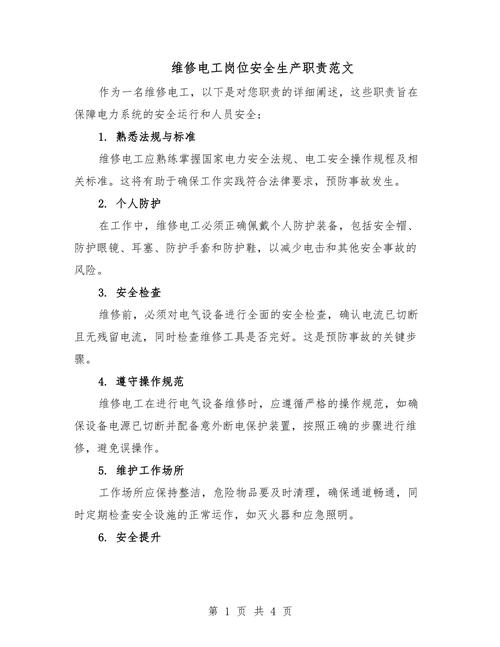 维修电工岗位安全生产职责范文

作为一名维修电工，以下是对您职责的详细阐述，这些职责旨在保障电力系统的安全运行和人员安全：

1. 熟悉法规与标准

维修电工应熟练掌握国家电力安全法规、电工安全操作规程及相关标准。这将有助于确保工作实践符合法律要求，预防事故发生。

2. 个人防护

在工作中，维修电工必须正确佩戴个人防护装备，包括安全帽、防护眼镜、耳塞、防护手套和防护鞋，以减少电击和其他安全事故的风险。

3. 安全检查

维修前，必须对电气设备进行全面的安全检查，确认电流已切断且无残留电流，同时检查维修工具是否完好。这是预防事故的关键步骤。

4. 遵守操作规范

维修电工在进行电气设备维修时，应遵循严格的操作规范，如确保设备电源已切断并配备意外断电保护装置，按照正确的步骤进行维修，避免误操作。

5. 维护工作场所

工作场所应保持整洁，危险物品要及时清理，确保通道畅通，同时定期检查安全设施的正常运作，如灭火器和应急照明。

6. 安全提升

第 1 页 共 4 页